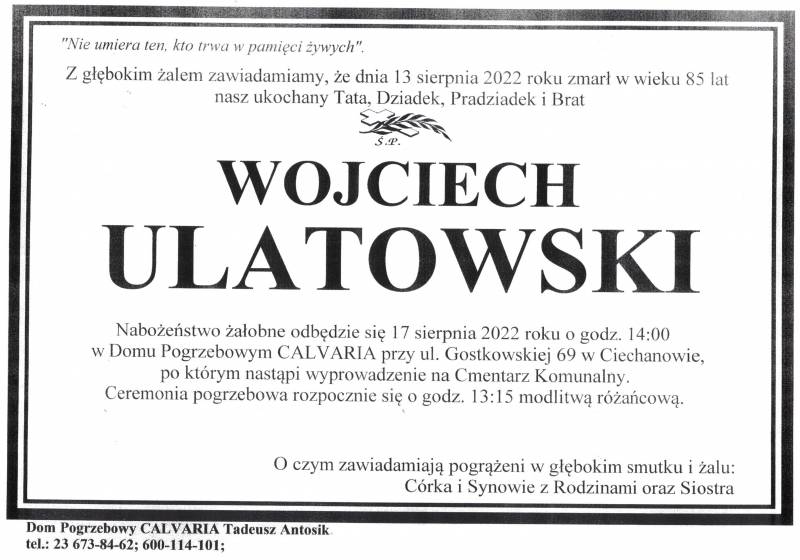 "Nie umiera ten, kto trwa w pamięci żywych".

Z głębokim żalem zawiadamiamy, że dnia 13 sierpnia 2022 roku zmarł w wieku 85 lat nasz ukochany Tata, Dziadek, Pradziadek i Brat

Ś.P.

WOJCIECH
ULATOWSKI

Nabożeństwo żałobne odbędzie się 17 sierpnia 2022 roku o godz. 14:00 w Domu Pogrzebowym CALVARIA przy ul. Gostkowskiej 69 w Ciechanowie, po którym nastąpi wyprowadzenie na Cmentarz Komunalny. Ceremonia pogrzebowa rozpocznie się o godz. 13:15 modlitwą różańcową.

O czym zawiadamiają pogrążeni w głębokim smutku i żalu:
Córka i Synowie z Rodzinami oraz Siostra

Dom Pogrzebowy CALVARIA Tadeusz Antosik
tel.: 23 673-84-62; 600-114-101;